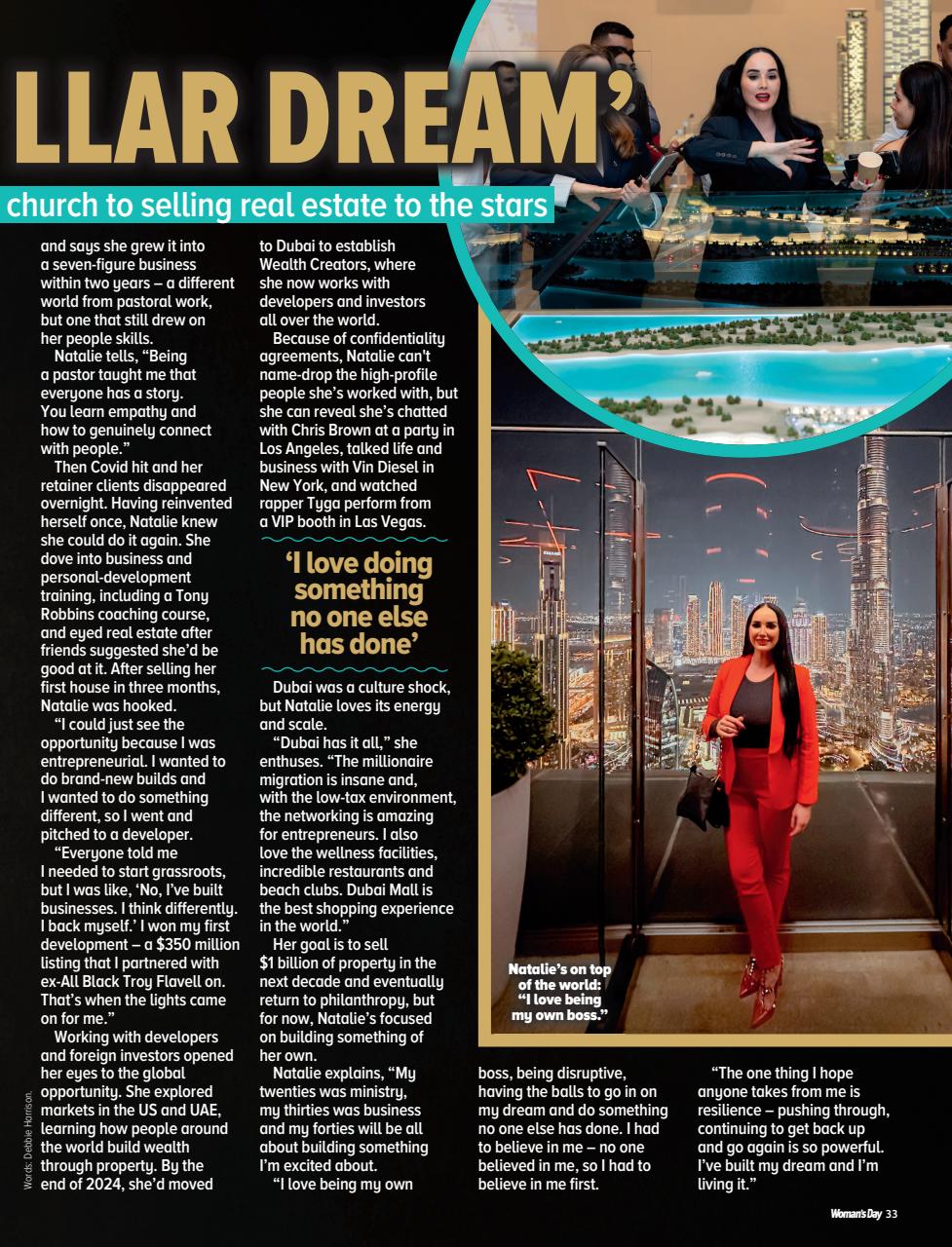 LLAR DREAM'

church to selling real estate to the stars

and says she grew it into a seven-figure business within two years – a different world from pastoral work, but one that still drew on her people skills.

Natalie tells, "Being a pastor taught me that everyone has a story. You learn empathy and how to genuinely connect with people."

Then Covid hit and her retainer clients disappeared overnight. Having reinvented herself once, Natalie knew she could do it again. She dove into business and personal-development training, including a Tony Robbins coaching course, and eyed real estate after friends suggested she'd be good at it. After selling her first house in three months, Natalie was hooked.

"I could just see the opportunity because I was entrepreneurial. I wanted to do brand-new builds and I wanted to do something different, so I went and pitched to a developer.

"Everyone told me I needed to start grassroots, but I was like, 'No, I've built businesses. I think differently. I back myself.' I won my first development – a $350 million listing that I partnered with ex-All Black Troy Flavell on. That's when the lights came on for me."

Working with developers and foreign investors opened her eyes to the global opportunity. She explored markets in the US and UAE, learning how people around the world build wealth through property. By the end of 2024, she'd moved to Dubai to establish Wealth Creators, where she now works with developers and investors all over the world.

Because of confidentiality agreements, Natalie can't name-drop the high-profile people she's worked with, but she can reveal she's chatted with Chris Brown at a party in Los Angeles, talked life and business with Vin Diesel in New York, and watched rapper Tyga perform from a VIP booth in Las Vegas.

'I love doing something no one else has done'

Dubai was a culture shock, but Natalie loves its energy and scale.

"Dubai has it all," she enthuses. "The millionaire migration is insane and, with the low-tax environment, the networking is amazing for entrepreneurs. I also love the wellness facilities, incredible restaurants and beach clubs. Dubai Mall is the best shopping experience in the world."

Her goal is to sell $1 billion of property in the next decade and eventually return to philanthropy, but for now, Natalie's focused on building something of her own.

Natalie explains, "My twenties was ministry, my thirties was business and my forties will be all about building something I'm excited about.

"I love being my own boss, being disruptive, having the balls to go in on my dream and do something no one else has done. I had to believe in me – no one believed in me, so I had to believe in me first.

"The one thing I hope anyone takes from me is resilience – pushing through, continuing to get back up and go again is so powerful. I've built my dream and I'm living it."

Natalie's on top of the world: "I love being my own boss."

Words: Debbie Harrison.

Woman's Day 33